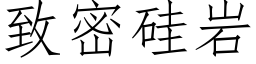 致密硅岩